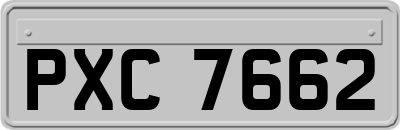 PXC 7662